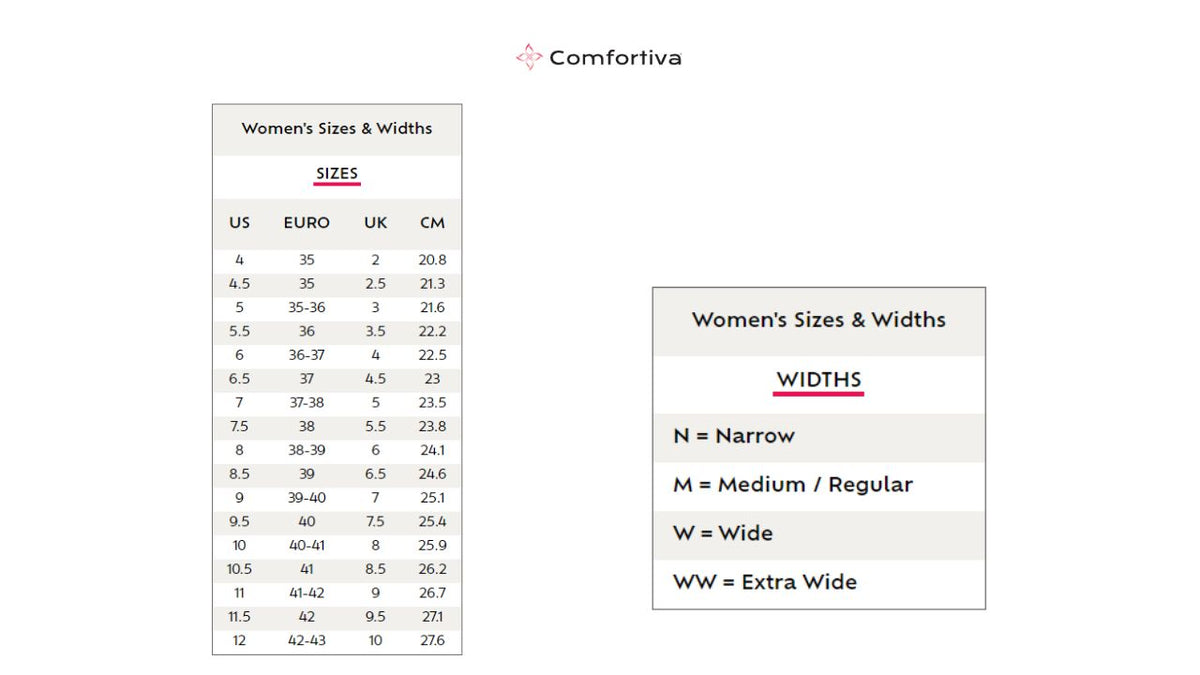 Comfortiva

Women's Sizes & Widths

SIZES

| US | EURO | UK | CM |
|---|---|---|---|
| 4 | 35 | 2 | 20.8 |
| 4.5 | 35 | 2.5 | 21.3 |
| 5 | 35-36 | 3 | 21.6 |
| 5.5 | 36 | 3.5 | 22.2 |
| 6 | 36-37 | 4 | 22.5 |
| 6.5 | 37 | 4.5 | 23 |
| 7 | 37-38 | 5 | 23.5 |
| 7.5 | 38 | 5.5 | 23.8 |
| 8 | 38-39 | 6 | 24.1 |
| 8.5 | 39 | 6.5 | 24.6 |
| 9 | 39-40 | 7 | 25.1 |
| 9.5 | 40 | 7.5 | 25.4 |
| 10 | 40-41 | 8 | 25.9 |
| 10.5 | 41 | 8.5 | 26.2 |
| 11 | 41-42 | 9 | 26.7 |
| 11.5 | 42 | 9.5 | 27.1 |
| 12 | 42-43 | 10 | 27.6 |

Women's Sizes & Widths

WIDTHS

N = Narrow

M = Medium / Regular

W = Wide

WW = Extra Wide